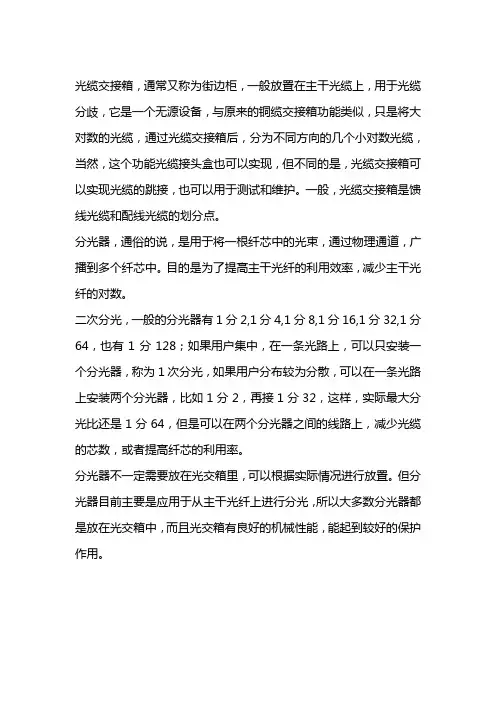 光缆交接箱，通常又称为街边柜，一般放置在主干光缆上，用于光缆分歧，它是一个无源设备，与原来的铜缆交接箱功能类似，只是将大对数的光缆，通过光缆交接箱后，分为不同方向的几个小对数光缆，当然，这个功能光缆接头盒也可以实现，但不同的是，光缆交接箱可以实现光缆的跳接，也可以用于测试和维护。一般，光缆交接箱是馈线光缆和配线光缆的划分点。

分光器，通俗的说，是用于将一根纤芯中的光束，通过物理通道，广播到多个纤芯中。目的是为了提高主干光纤的利用效率，减少主干光纤的对数。

二次分光，一般的分光器有 1 分 2,1 分 4,1 分 8,1 分 16,1 分 32,1 分 64，也有 1 分 128；如果用户集中，在一条光路上，可以只安装一个分光器，称为 1 次分光，如果用户分布较为分散，可以在一条光路上安装两个分光器，比如 1 分 2，再接 1 分 32，这样，实际最大分光比还是 1 分 64，但是可以在两个分光器之间的线路上，减少光缆的芯数，或者提高纤芯的利用率。

分光器不一定需要放在光交箱里，可以根据实际情况进行放置。但分光器目前主要是应用于从主干光纤上进行分光，所以大多数分光器都是放在光交箱中，而且光交箱有良好的机械性能，能起到较好的保护作用。